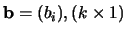 $\mathbf{b} = (b_i), (k \times 1)$